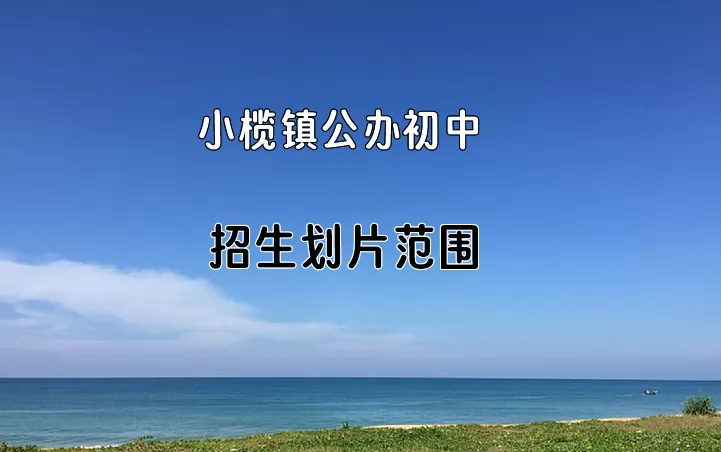 小榄镇公办初中

招生划片范围